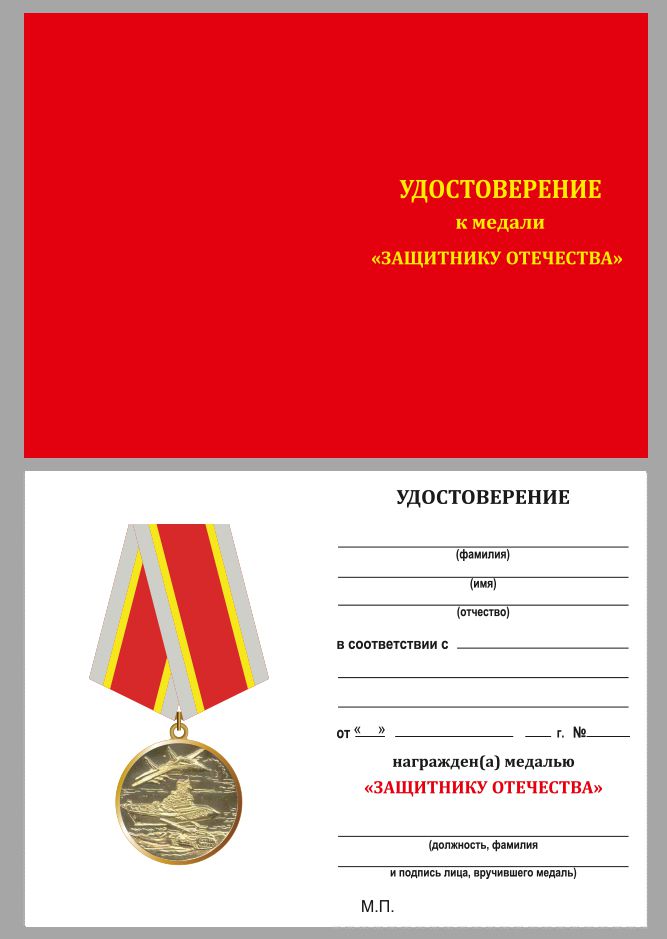 УДОСТОВЕРЕНИЕ
к медали
«ЗАЩИТНИКУ ОТЕЧЕСТВА»

УДОСТОВЕРЕНИЕ

(фамилия)

(имя)

(отчество)

в соответствии с

от «  »  г. №

награжден(а) медалью
«ЗАЩИТНИКУ ОТЕЧЕСТВА»

(должность, фамилия
и подпись лица, вручившего медаль)

М.П.